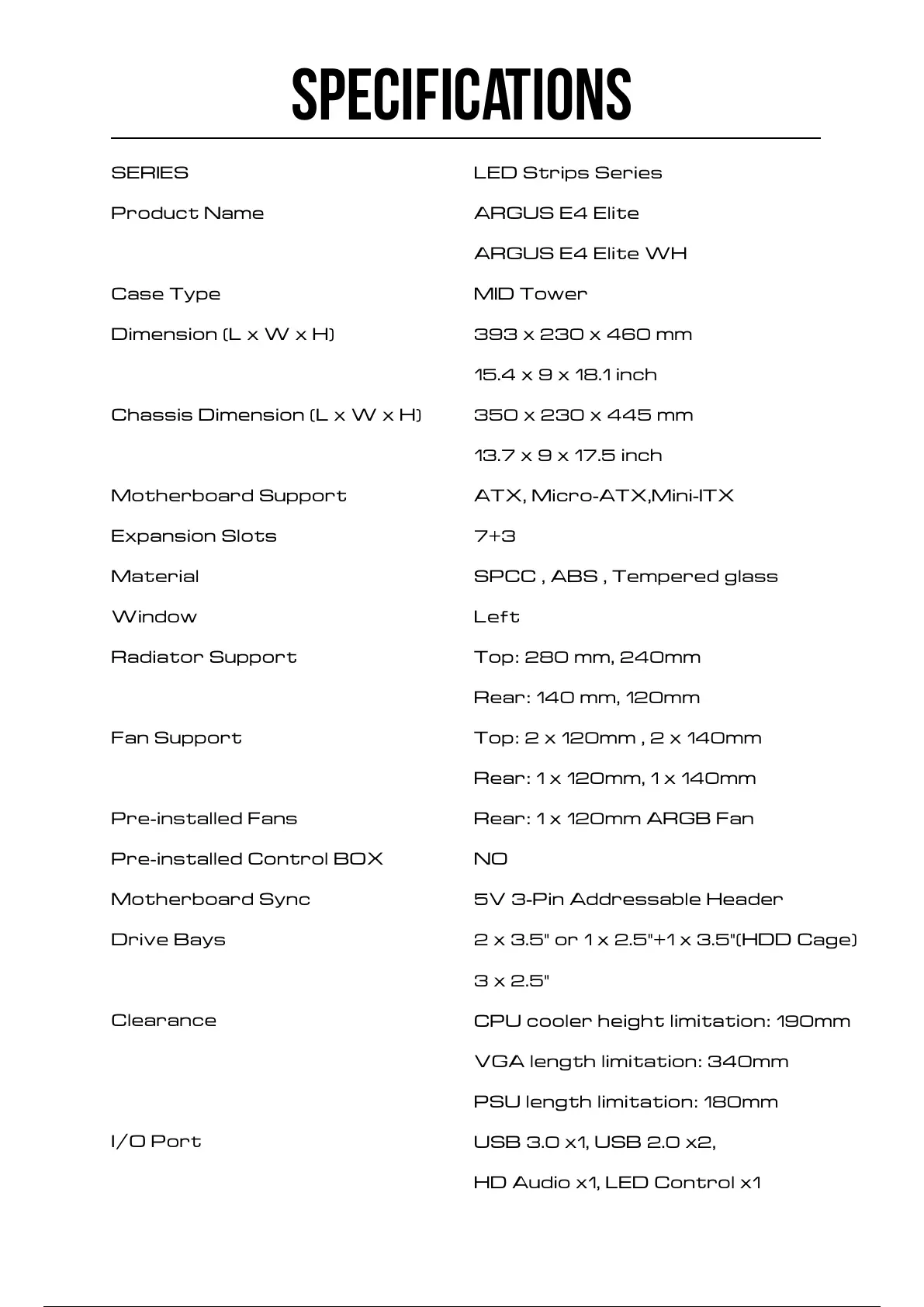 SPECIFICATIONS

| | |
|---|---|
| SERIES | LED Strips Series |
| Product Name | ARGUS E4 Elite |
| | ARGUS E4 Elite WH |
| Case Type | MID Tower |
| Dimension (L x W x H) | 393 x 230 x 460 mm |
| | 15.4 x 9 x 18.1 inch |
| Chassis Dimension (L x W x H) | 350 x 230 x 445 mm |
| | 13.7 x 9 x 17.5 inch |
| Motherboard Support | ATX, Micro-ATX,Mini-ITX |
| Expansion Slots | 7+3 |
| Material | SPCC , ABS , Tempered glass |
| Window | Left |
| Radiator Support | Top: 280 mm, 240mm |
| | Rear: 140 mm, 120mm |
| Fan Support | Top: 2 x 120mm , 2 x 140mm |
| | Rear: 1 x 120mm, 1 x 140mm |
| Pre-installed Fans | Rear: 1 x 120mm ARGB Fan |
| Pre-installed Control BOX | NO |
| Motherboard Sync | 5V 3-Pin Addressable Header |
| Drive Bays | 2 x 3.5" or 1 x 2.5"+1 x 3.5"(HDD Cage) |
| | 3 x 2.5" |
| Clearance | CPU cooler height limitation: 190mm |
| | VGA length limitation: 340mm |
| | PSU length limitation: 180mm |
| I/O Port | USB 3.0 x1, USB 2.0 x2, |
| | HD Audio x1, LED Control x1 |